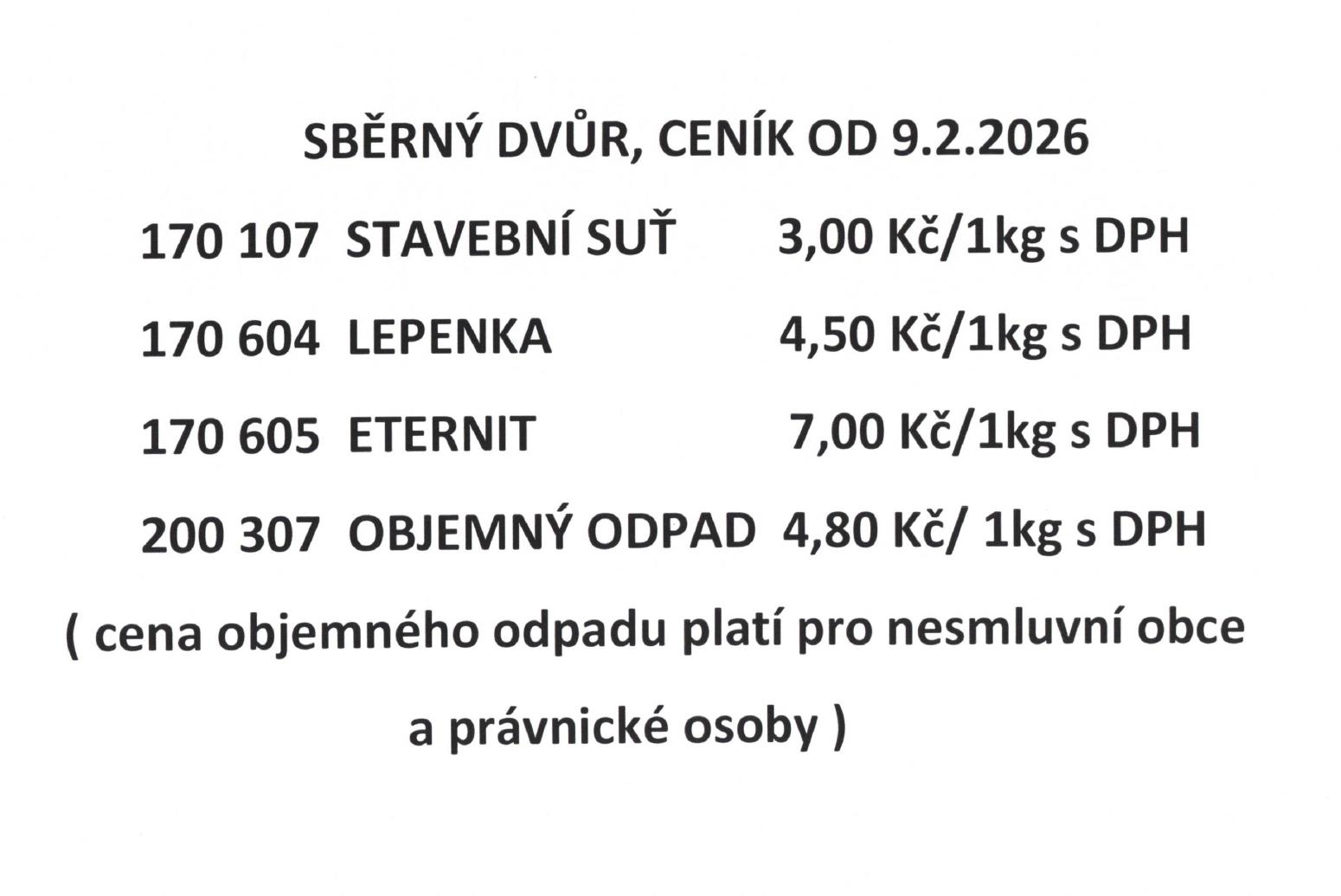 SBĚRNÝ DVŮR, CENÍK OD 9.2.2026

170 107 STAVEBNÍ SUŤ 3,00 Kč/1kg s DPH

170 604 LEPENKA 4,50 Kč/1kg s DPH

170 605 ETERNIT 7,00 Kč/1kg s DPH

200 307 OBJEMNÝ ODPAD 4,80 Kč/ 1kg s DPH

( cena objemného odpadu platí pro nesmluvní obce a právnické osoby )